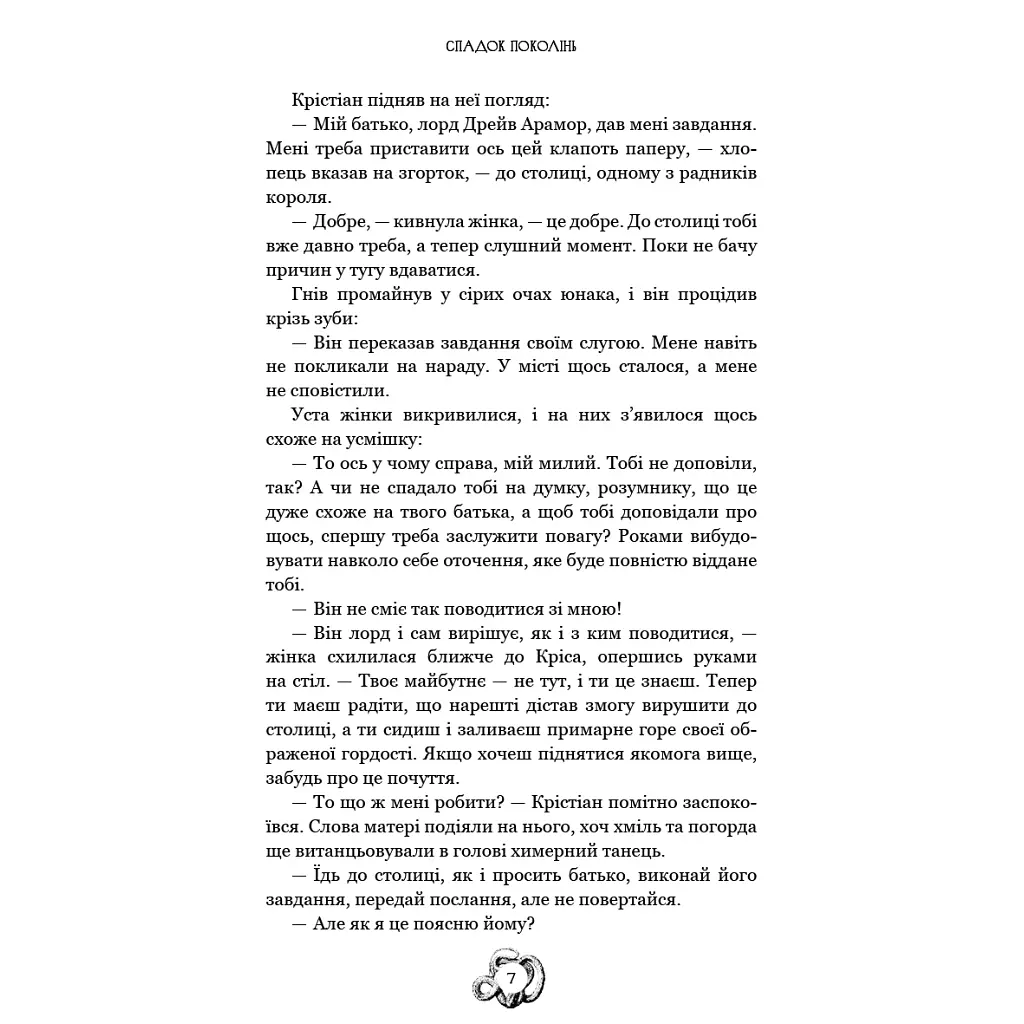 СПАДОК ПОКОЛІНЬ

Крістіан підняв на неї погляд:

— Мій батько, лорд Дрейв Арамор, дав мені завдання. Мені треба приставити ось цей клапоть паперу, — хлопець вказав на згорток, — до столиці, одному з радників короля.

— Добре, — кивнула жінка, — це добре. До столиці тобі вже давно треба, а тепер слушний момент. Поки не бачу причин у тугу вдаватися.

Гнів промайнув у сірих очах юнака, і він процідив крізь зуби:

— Він переказав завдання своїм слугою. Мене навіть не покликали на нараду. У місті щось сталося, а мене не сповістили.

Уста жінки викривилися, і на них з'явилося щось схоже на усмішку:

— То ось у чому справа, мій милий. Тобі не доповіли, так? А чи не спадало тобі на думку, розумнику, що це дуже схоже на твого батька, а щоб тобі доповідали про щось, спершу треба заслужити повагу? Роками вибудовувати навколо себе оточення, яке буде повністю віддане тобі.

— Він не сміє так поводитися зі мною!

— Він лорд і сам вирішує, як і з ким поводитися, — жінка схилилася ближче до Кріса, опершись руками на стіл. — Твоє майбутнє — не тут, і ти це знаєш. Тепер ти маєш радіти, що нарешті дістав змогу вирушити до столиці, а ти сидиш і заливаєш примарне горе своєї ображеної гордості. Якщо хочеш піднятися якомога вище, забудь про це почуття.

— То що ж мені робити? — Крістіан помітно заспокоївся. Слова матері подіяли на нього, хоч хміль та погорда ще витанцьовували в голові химерний танець.

— Їдь до столиці, як і просить батько, виконай його завдання, передай послання, але не повертайся.

— Але як я це поясню йому?

7